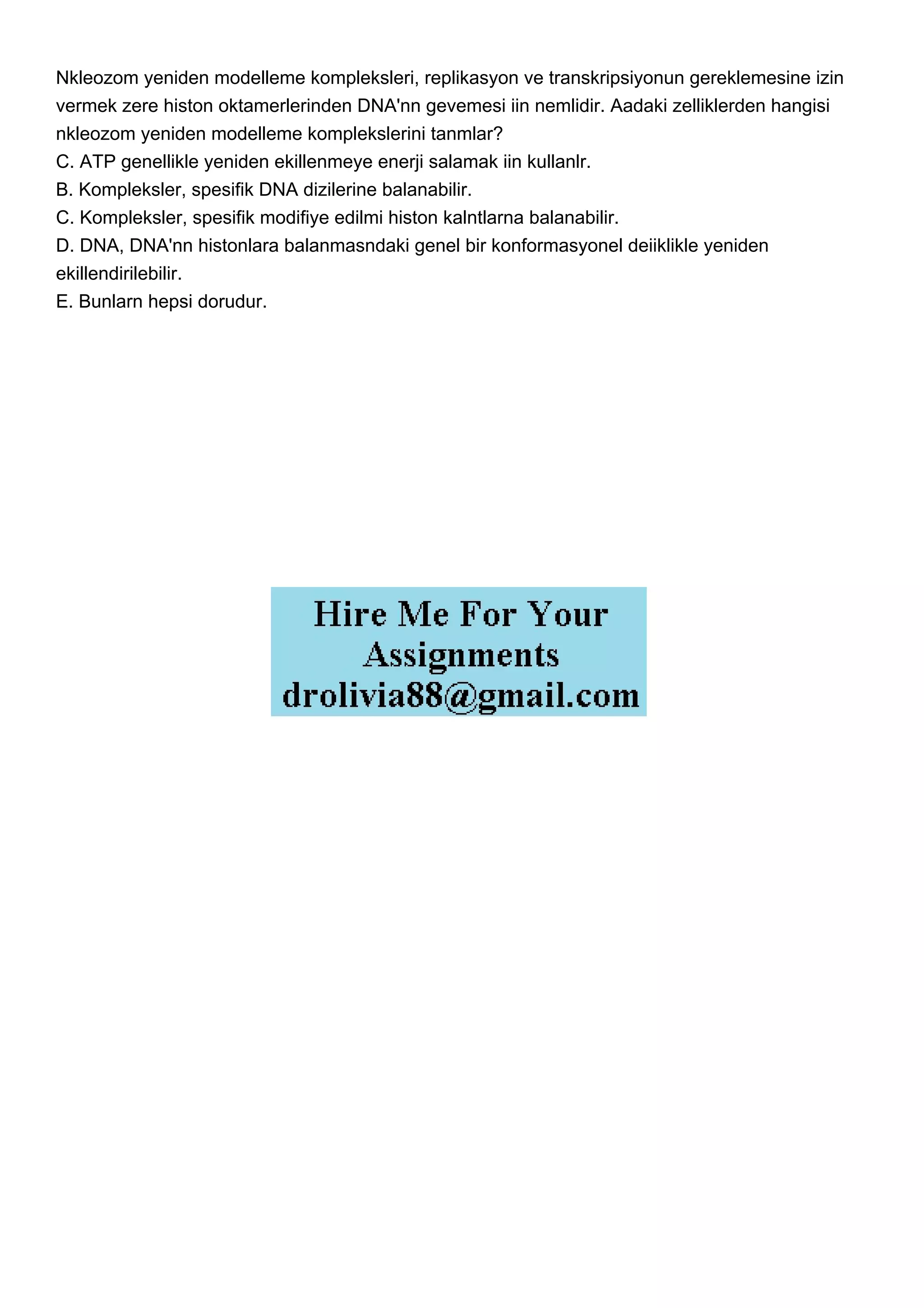 Nkleozom yeniden modelleme kompleksleri, replikasyon ve transkripsiyonun gereklemesine izin vermek zere histon oktamerlerinden DNA'nn gevemesi iin nemlidir. Aadaki zelliklerden hangisi nkleozom yeniden modelleme komplekslerini tanmlar?
C. ATP genellikle yeniden ekillenmeye enerji salamak iin kullanlr.
B. Kompleksler, spesifik DNA dizilerine balanabilir.
C. Kompleksler, spesifik modifiye edilmi histon kalntlarna balanabilir.
D. DNA, DNA'nn histonlara balanmasndaki genel bir konformasyonel deiiklikle yeniden ekillendirilebilir.
E. Bunlarn hepsi dorudur.

Hire Me For Your Assignments
drolivia88@gmail.com